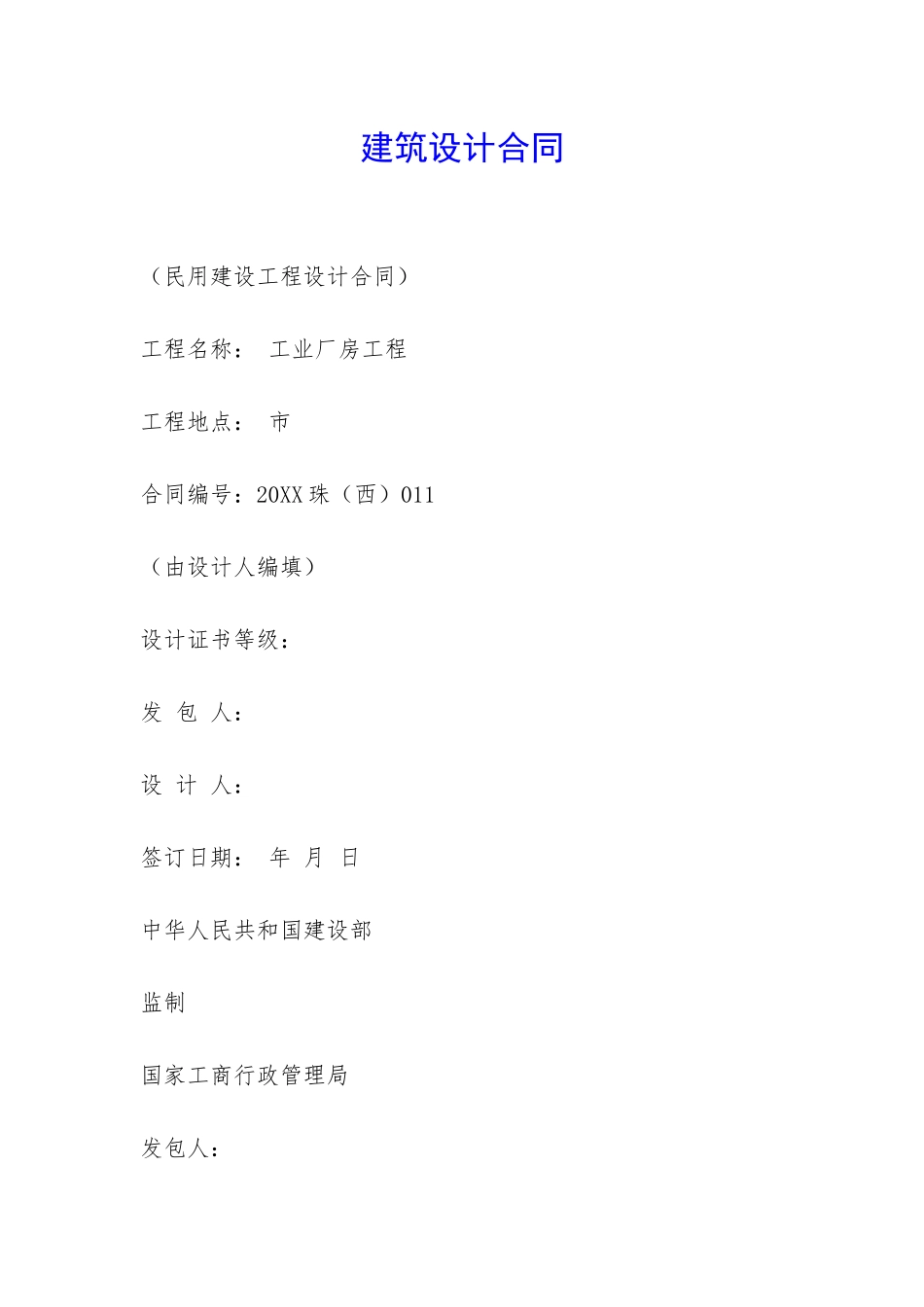 建筑设计合同

（民用建设工程设计合同）

工程名称： 工业厂房工程

工程地点： 市

合同编号：20XX 珠（西）011

（由设计人编填）

设计证书等级：

发 包 人：

设 计 人：

签订日期： 年 月 日

中华人民共和国建设部

监制

国家工商行政管理局

发包人：